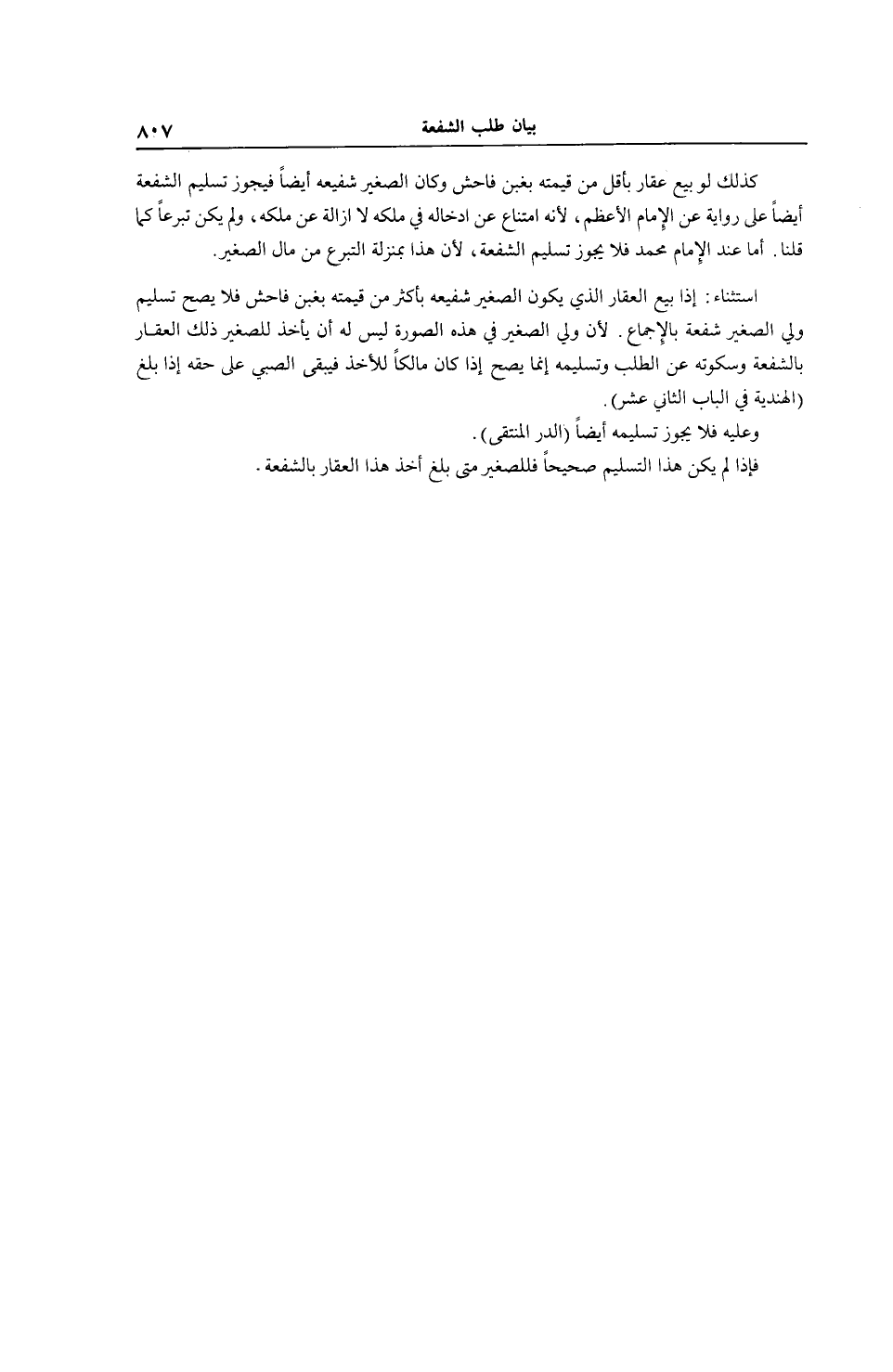 بيان طلب الشفعة ٨٠٧

كذلك لو بيع عقار بأقل من قيمته بغبن فاحش وكان الصغير شفيعه أيضاً فيجوز تسليم الشفعة أيضاً على رواية عن الإمام الأعظم، لأنه امتناع عن ادخاله في ملكه لا ازالة عن ملكه، ولم يكن تبرعاً كما قلنا. أما عند الإمام محمد فلا يجوز تسليم الشفعة، لأن هذا بمنزلة التبرع من مال الصغير.

استثناء: إذا بيع العقار الذي يكون الصغير شفيعه بأكثر من قيمته بغبن فاحش فلا يصح تسليم ولي الصغير شفعة بالإجماع. لأن ولي الصغير في هذه الصورة ليس له أن يأخذ للصغير ذلك العقار بالشفعة وسكوته عن الطلب وتسليمه إنما يصح إذا كان مالكاً للأخذ فيبقى الصبي على حقه إذا بلغ (الهندية في الباب الثاني عشر).

وعليه فلا يجوز تسليمه أيضاً (الدر المنتقى).

فإذا لم يكن هذا التسليم صحيحاً فللصغير متى بلغ أخذ هذا العقار بالشفعة.